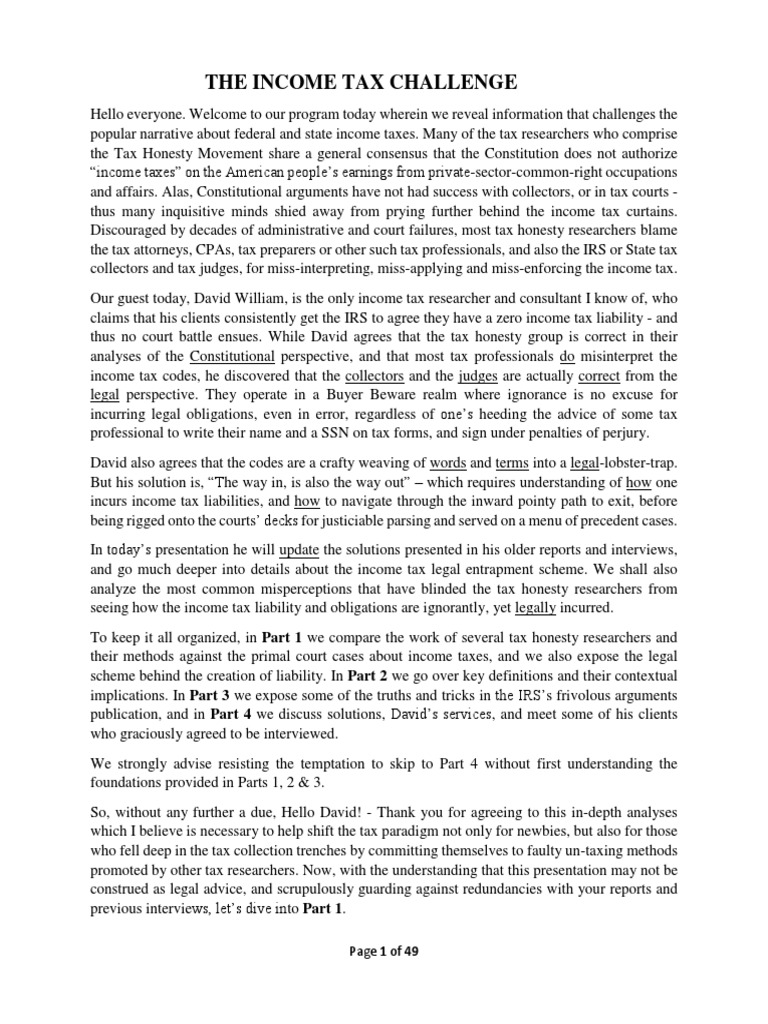 THE INCOME TAX CHALLENGE

Hello everyone. Welcome to our program today wherein we reveal information that challenges the popular narrative about federal and state income taxes. Many of the tax researchers who comprise the Tax Honesty Movement share a general consensus that the Constitution does not authorize "income taxes" on the American people's earnings from private-sector-common-right occupations and affairs. Alas, Constitutional arguments have not had success with collectors, or in tax courts - thus many inquisitive minds shied away from prying further behind the income tax curtains. Discouraged by decades of administrative and court failures, most tax honesty researchers blame the tax attorneys, CPAs, tax preparers or other such tax professionals, and also the IRS or State tax collectors and tax judges, for miss-interpreting, miss-applying and miss-enforcing the income tax.

Our guest today, David William, is the only income tax researcher and consultant I know of, who claims that his clients consistently get the IRS to agree they have a zero income tax liability - and thus no court battle ensues. While David agrees that the tax honesty group is correct in their analyses of the Constitutional perspective, and that most tax professionals do misinterpret the income tax codes, he discovered that the collectors and the judges are actually correct from the legal perspective. They operate in a Buyer Beware realm where ignorance is no excuse for incurring legal obligations, even in error, regardless of one's heeding the advice of some tax professional to write their name and a SSN on tax forms, and sign under penalties of perjury.

David also agrees that the codes are a crafty weaving of words and terms into a legal-lobster-trap. But his solution is, "The way in, is also the way out" – which requires understanding of how one incurs income tax liabilities, and how to navigate through the inward pointy path to exit, before being rigged onto the courts' decks for justiciable parsing and served on a menu of precedent cases.

In today's presentation he will update the solutions presented in his older reports and interviews, and go much deeper into details about the income tax legal entrapment scheme. We shall also analyze the most common misperceptions that have blinded the tax honesty researchers from seeing how the income tax liability and obligations are ignorantly, yet legally incurred.

To keep it all organized, in Part 1 we compare the work of several tax honesty researchers and their methods against the primal court cases about income taxes, and we also expose the legal scheme behind the creation of liability. In Part 2 we go over key definitions and their contextual implications. In Part 3 we expose some of the truths and tricks in the IRS's frivolous arguments publication, and in Part 4 we discuss solutions, David's services, and meet some of his clients who graciously agreed to be interviewed.

We strongly advise resisting the temptation to skip to Part 4 without first understanding the foundations provided in Parts 1, 2 & 3.

So, without any further a due, Hello David! - Thank you for agreeing to this in-depth analyses which I believe is necessary to help shift the tax paradigm not only for newbies, but also for those who fell deep in the tax collection trenches by committing themselves to faulty un-taxing methods promoted by other tax researchers. Now, with the understanding that this presentation may not be construed as legal advice, and scrupulously guarding against redundancies with your reports and previous interviews, let's dive into Part 1.

Page 1 of 49